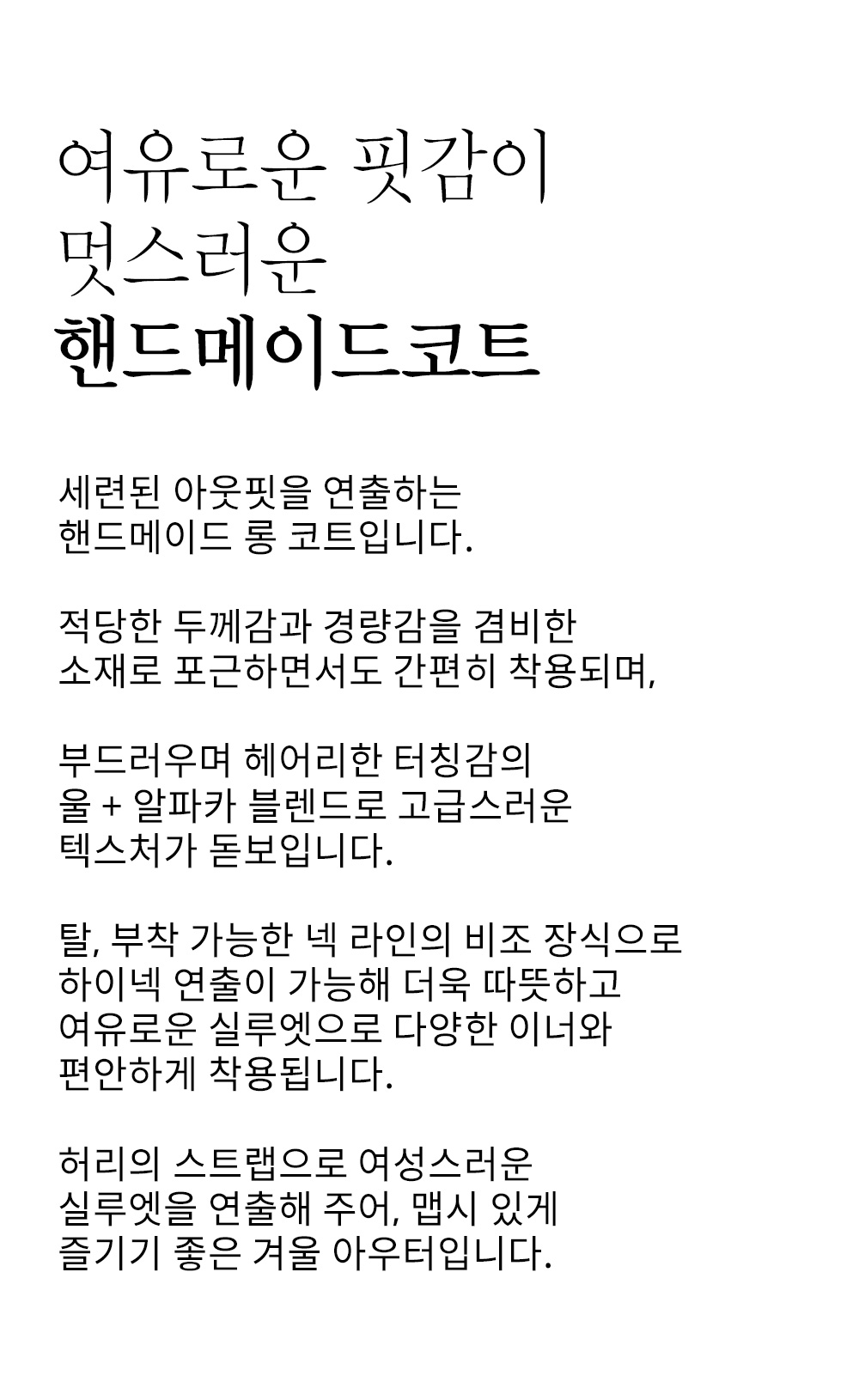 여유로운 핏감이
멋스러운
핸드메이드코트

세련된 아웃핏을 연출하는
핸드메이드 롱 코트입니다.

적당한 두께감과 경량감을 겸비한
소재로 포근하면서도 간편히 착용되며,

부드러우며 헤어리한 터칭감의
울 + 알파카 블렌드로 고급스러운
텍스처가 돋보입니다.

탈, 부착 가능한 넥 라인의 비조 장식으로
하이넥 연출이 가능해 더욱 따뜻하고
여유로운 실루엣으로 다양한 이너와
편안하게 착용됩니다.

허리의 스트랩으로 여성스러운
실루엣을 연출해 주어, 맵시 있게
즐기기 좋은 겨울 아우터입니다.